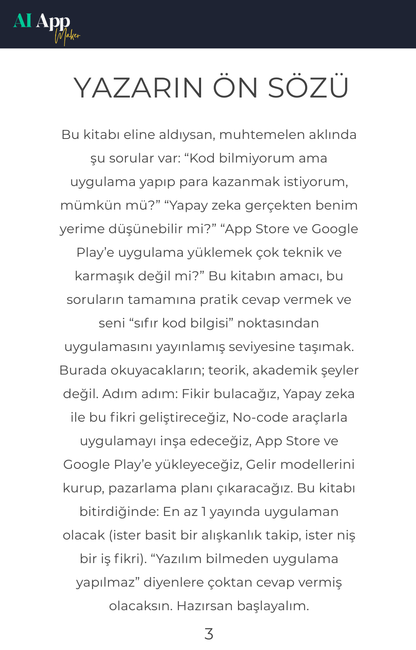 AI App Maker

YAZARIN ÖN SÖZÜ

Bu kitabı eline aldıysan, muhtemelen aklında şu sorular var: “Kod bilmiyorum ama uygulama yapıp para kazanmak istiyorum, mümkün mü?” “Yapay zeka gerçekten benim yerime düşünebilir mi?” “App Store ve Google Play’e uygulama yüklemek çok teknik ve karmaşık değil mi?” Bu kitabın amacı, bu soruların tamamına pratik cevap vermek ve seni “sıfır kod bilgisi” noktasından uygulamasını yayınlamış seviyesine taşımak. Burada okuyacakların; teorik, akademik şeyler değil. Adım adım: Fikir bulacağız, Yapay zeka ile bu fikri geliştireceğiz, No-code araçlarla uygulamayı inşa edeceğiz, App Store ve Google Play’e yükleyeceğiz, Gelir modellerini kurup, pazarlama planı çıkaracağız. Bu kitabı bitirdiğinde: En az 1 yayında uygulaman olacak (ister basit bir alışkanlık takip, ister niş bir iş fikri). “Yazılım bilmeden uygulama yapılmaz” diyenlere çoktan cevap vermiş olacaksın. Hazırsan başlayalım.

3